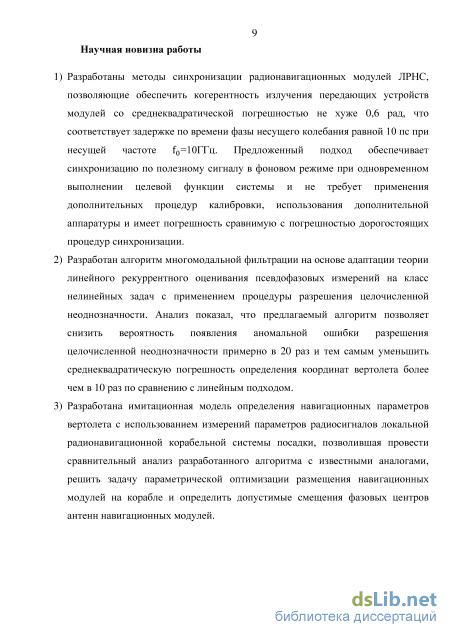 9

Научная новизна работы

1) Разработаны методы синхронизации радионавигационных модулей ЛРНС, позволяющие обеспечить когерентность излучения передающих устройств модулей со среднеквадратической погрешностью не хуже 0,6 рад, что соответствует задержке по времени фазы несущего колебания равной 10 пс при несущей частоте $f_0$=10ГГц. Предложенный подход обеспечивает синхронизацию по полезному сигналу в фоновом режиме при одновременном выполнении целевой функции системы и не требует применения дополнительных процедур калибровки, использования дополнительной аппаратуры и имеет погрешность сравнимую с погрешностью дорогостоящих процедур синхронизации.

2) Разработан алгоритм многомодальной фильтрации на основе адаптации теории линейного рекуррентного оценивания псевдофазовых измерений на класс нелинейных задач с применением процедуры разрешения целочисленной неоднозначности. Анализ показал, что предлагаемый алгоритм позволяет снизить вероятность появления аномальной ошибки разрешения целочисленной неоднозначности примерно в 20 раз и тем самым уменьшить среднеквадратическую погрешность определения координат вертолета более чем в 10 раз по сравнению с линейным подходом.

3) Разработана имитационная модель определения навигационных параметров вертолета с использованием измерений параметров радиосигналов локальной радионавигационной корабельной системы посадки, позволившая провести сравнительный анализ разработанного алгоритма с известными аналогами, решить задачу параметрической оптимизации размещения навигационных модулей на корабле и определить допустимые смещения фазовых центров антенн навигационных модулей.

dsLib.net
библиотека диссертаций